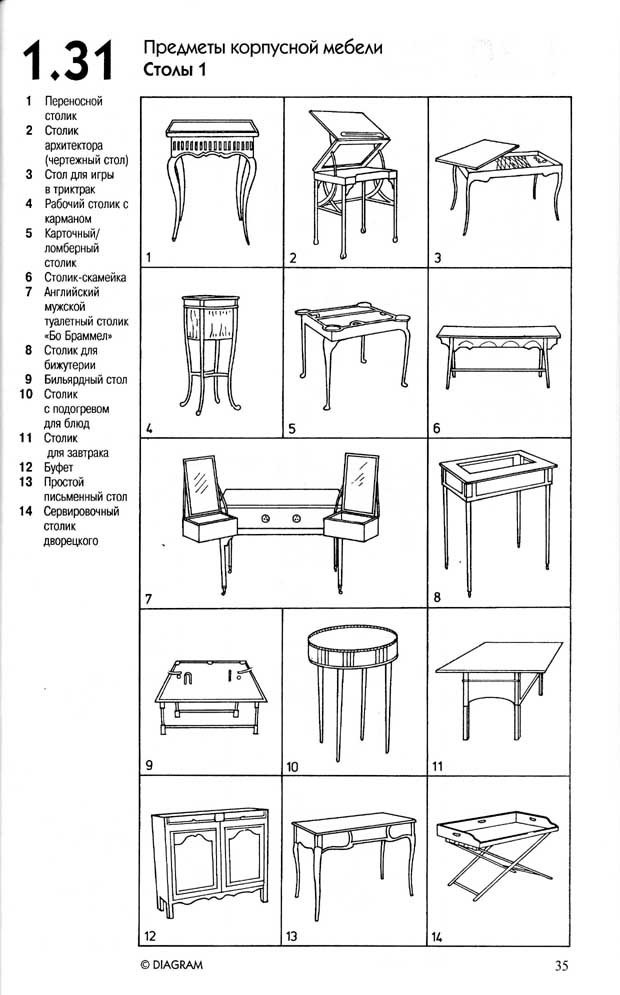 1.31 Предметы корпусной мебели
Столы 1

1 Переносной столик
2 Столик архитектора (чертежный стол)
3 Стол для игры в триктрак
4 Рабочий столик с карманом
5 Карточный/ломберный столик
6 Столик-скамейка
7 Английский мужской туалетный столик «Бо Браммел»
8 Столик для бижутерии
9 Бильярдный стол
10 Столик с подогревом для блюд
11 Столик для завтрака
12 Буфет
13 Простой письменный стол
14 Сервировочный столик дворецкого

1
2
3
4
5
6
7
8
9
10
11
12
13
14

© DIAGRAM

35